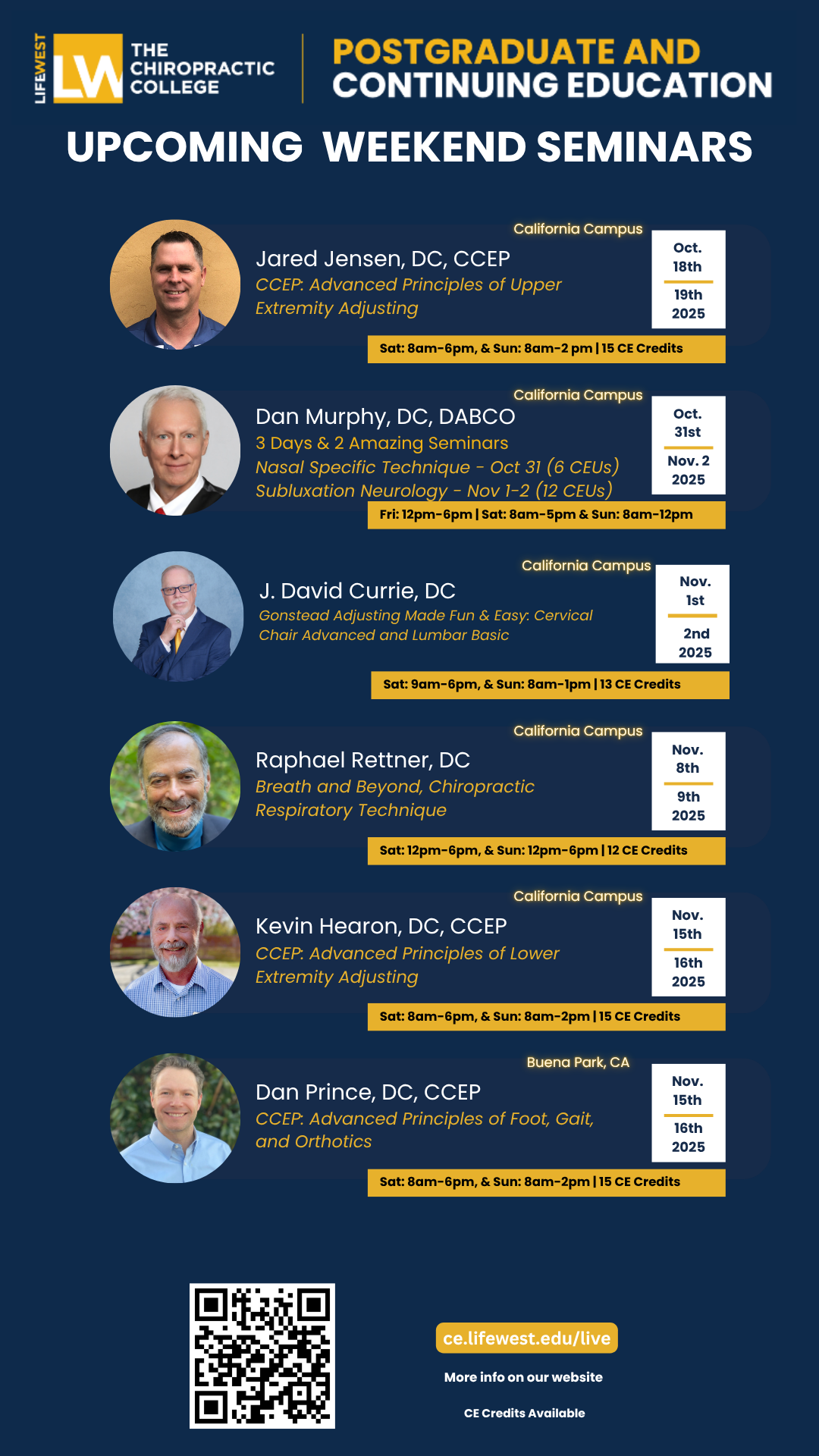 LIFEWEST
LW
THE CHIROPRACTIC COLLEGE

POSTGRADUATE AND CONTINUING EDUCATION

UPCOMING WEEKEND SEMINARS

California Campus
Jared Jensen, DC, CCEP
CCEP: Advanced Principles of Upper Extremity Adjusting
Oct. 18th
19th 2025
Sat: 8am-6pm, & Sun: 8am-2 pm | 15 CE Credits

California Campus
Dan Murphy, DC, DABCO
3 Days & 2 Amazing Seminars
Nasal Specific Technique - Oct 31 (6 CEUs)
Subluxation Neurology - Nov 1-2 (12 CEUs)
Oct. 31st
Nov. 2 2025
Fri: 12pm-6pm | Sat: 8am-5pm & Sun: 8am-12pm

California Campus
J. David Currie, DC
Gonstead Adjusting Made Fun & Easy: Cervical Chair Advanced and Lumbar Basic
Nov. 1st
2nd 2025
Sat: 9am-6pm, & Sun: 8am-1pm | 13 CE Credits

California Campus
Raphael Rettner, DC
Breath and Beyond, Chiropractic Respiratory Technique
Nov. 8th
9th 2025
Sat: 12pm-6pm, & Sun: 12pm-6pm | 12 CE Credits

California Campus
Kevin Hearon, DC, CCEP
CCEP: Advanced Principles of Lower Extremity Adjusting
Nov. 15th
16th 2025
Sat: 8am-6pm, & Sun: 8am-2pm | 15 CE Credits

Buena Park, CA
Dan Prince, DC, CCEP
CCEP: Advanced Principles of Foot, Gait, and Orthotics
Nov. 15th
16th 2025
Sat: 8am-6pm, & Sun: 8am-2pm | 15 CE Credits

ce.lifewest.edu/live
More info on our website
CE Credits Available